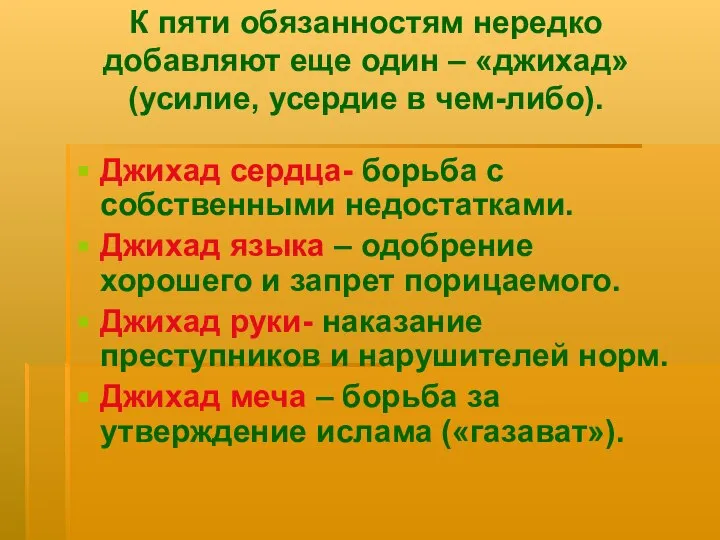 К пяти обязанностям нередко добавляют еще один – «джихад» (усилие, усердие в чем-либо).

Джихад сердца- борьба с собственными недостатками.

Джихад языка – одобрение хорошего и запрет порицаемого.

Джихад руки- наказание преступников и нарушителей норм.

Джихад меча – борьба за утверждение ислама («газават»).